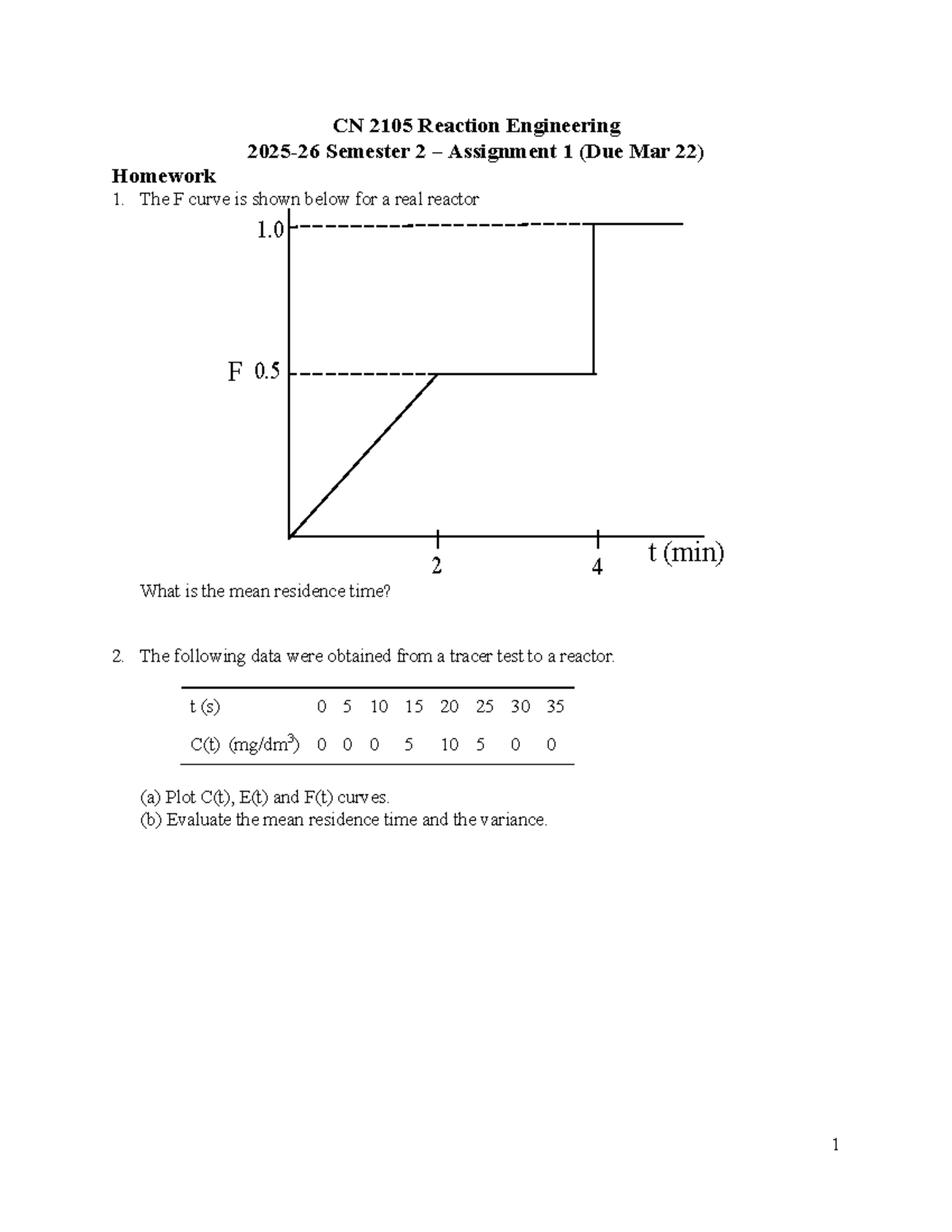 CN 2105 Reaction Engineering
2025-26 Semester 2 – Assignment 1 (Due Mar 22)

Homework

1. The F curve is shown below for a real reactor

1.0

F 0.5

2

4

t (min)

What is the mean residence time?

2. The following data were obtained from a tracer test to a reactor.

| t (s) | 0 | 5 | 10 | 15 | 20 | 25 | 30 | 35 |
|---|---|---|---|---|---|---|---|---|
| C(t) (mg/dm$^3$) | 0 | 0 | 0 | 5 | 10 | 5 | 0 | 0 |

(a) Plot C(t), E(t) and F(t) curves.
(b) Evaluate the mean residence time and the variance.

1